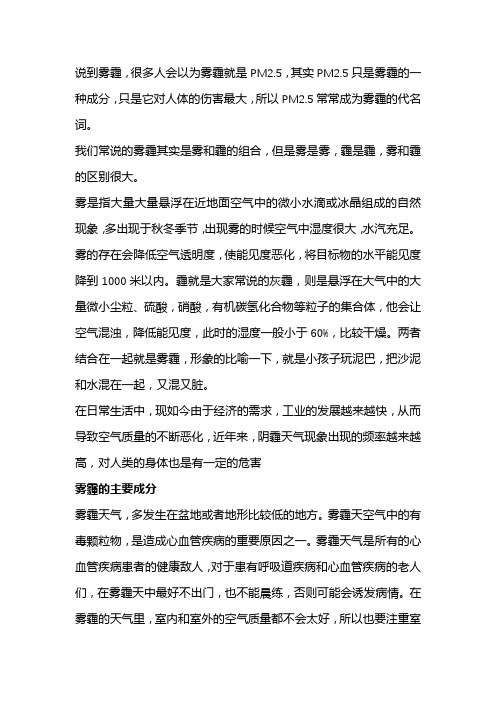 说到雾霾，很多人会以为雾霾就是 PM2.5，其实 PM2.5 只是雾霾的一种成分，只是它对人体的伤害最大，所以 PM2.5 常常成为雾霾的代名词。

我们常说的雾霾其实是雾和霾的组合，但是雾是雾，霾是霾，雾和霾的区别很大。

雾是指大量大量悬浮在近地面空气中的微小水滴或冰晶组成的自然现象，多出现于秋冬季节，出现雾的时候空气中湿度很大，水汽充足。雾的存在会降低空气透明度，使能见度恶化，将目标物的水平能见度降到 1000 米以内。霾就是大家常说的灰霾，则是悬浮在大气中的大量微小尘粒、硫酸，硝酸，有机碳氢化合物等粒子的集合体，他会让空气混浊，降低能见度，此时的湿度一般小于 60%，比较干燥。两者结合在一起就是雾霾，形象的比喻一下，就是小孩子玩泥巴，把沙泥和水混在一起，又混又脏。

在日常生活中，现如今由于经济的需求，工业的发展越来越快，从而导致空气质量的不断恶化，近年来，阴霾天气现象出现的频率越来越高，对人类的身体也是有一定的危害

雾霾的主要成分

雾霾天气，多发生在盆地或者地形比较低的地方。雾霾天空气中的有毒颗粒物，是造成心血管疾病的重要原因之一。雾霾天气是所有的心血管疾病患者的健康敌人，对于患有呼吸道疾病和心血管疾病的老人们，在雾霾天中最好不出门，也不能晨练，否则可能会诱发病情。在雾霾的天气里，室内和室外的空气质量都不会太好，所以也要注重室